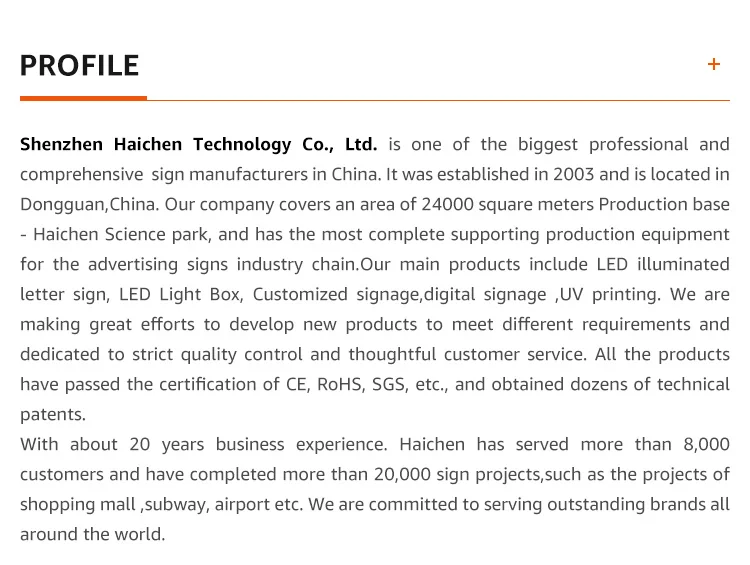 PROFILE

+

Shenzhen Haichen Technology Co., Ltd. is one of the biggest professional and comprehensive sign manufacturers in China. It was established in 2003 and is located in Dongguan,China. Our company covers an area of 24000 square meters Production base - Haichen Science park, and has the most complete supporting production equipment for the advertising signs industry chain.Our main products include LED illuminated letter sign, LED Light Box, Customized signage,digital signage ,UV printing. We are making great efforts to develop new products to meet different requirements and dedicated to strict quality control and thoughtful customer service. All the products have passed the certification of CE, RoHS, SGS, etc., and obtained dozens of technical patents.
With about 20 years business experience. Haichen has served more than 8,000 customers and have completed more than 20,000 sign projects,such as the projects of shopping mall ,subway, airport etc. We are committed to serving outstanding brands all around the world.